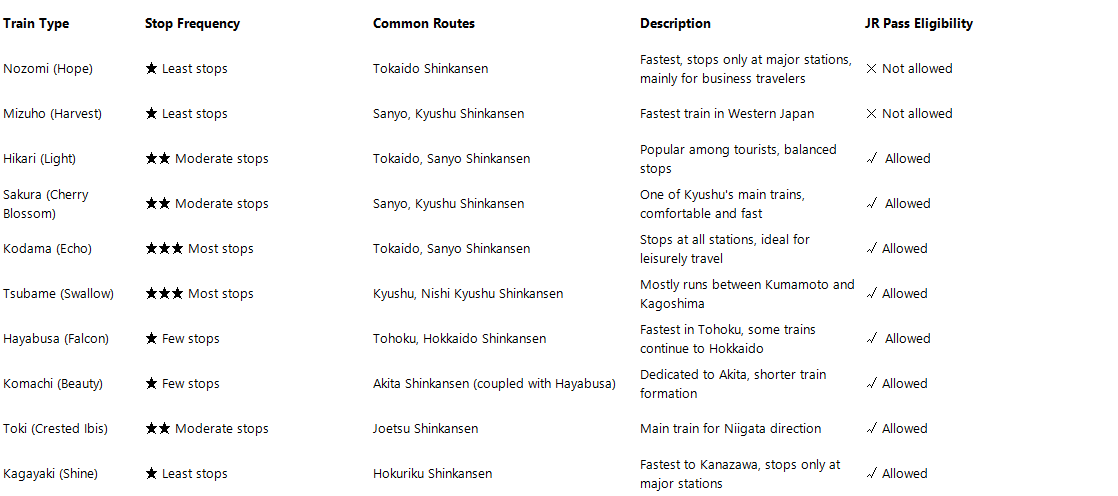 | Train Type | Stop Frequency | Common Routes | Description | JR Pass Eligibility |
|---|---|---|---|---|
| Nozomi (Hope) | ★ Least stops | Tokaido Shinkansen | Fastest, stops only at major stations, mainly for business travelers | ✕ Not allowed |
| Mizuho (Harvest) | ★ Least stops | Sanyo, Kyushu Shinkansen | Fastest train in Western Japan | ✕ Not allowed |
| Hikari (Light) | ★★ Moderate stops | Tokaido, Sanyo Shinkansen | Popular among tourists, balanced stops | ✓ Allowed |
| Sakura (Cherry Blossom) | ★★ Moderate stops | Sanyo, Kyushu Shinkansen | One of Kyushu's main trains, comfortable and fast | ✓ Allowed |
| Kodama (Echo) | ★★★ Most stops | Tokaido, Sanyo Shinkansen | Stops at all stations, ideal for leisurely travel | ✓ Allowed |
| Tsubame (Swallow) | ★★★ Most stops | Kyushu, Nishi Kyushu Shinkansen | Mostly runs between Kumamoto and Kagoshima | ✓ Allowed |
| Hayabusa (Falcon) | ★ Few stops | Tohoku, Hokkaido Shinkansen | Fastest in Tohoku, some trains continue to Hokkaido | ✓ Allowed |
| Komachi (Beauty) | ★ Few stops | Akita Shinkansen (coupled with Hayabusa) | Dedicated to Akita, shorter train formation | ✓ Allowed |
| Toki (Crested Ibis) | ★★ Moderate stops | Joetsu Shinkansen | Main train for Niigata direction | ✓ Allowed |
| Kagayaki (Shine) | ★ Least stops | Hokuriku Shinkansen | Fastest to Kanazawa, stops only at major stations | ✓ Allowed |